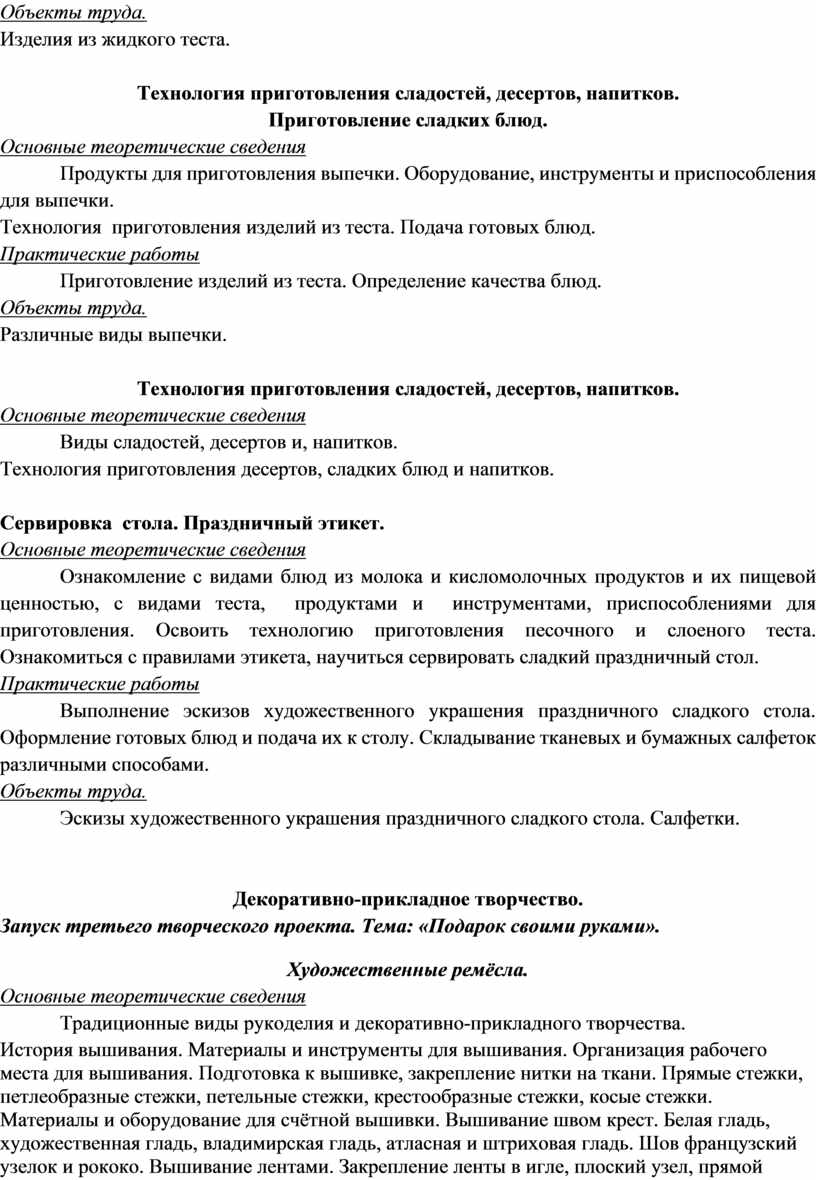 Объекты труда.
Изделия из жидкого теста.

Технология приготовления сладостей, десертов, напитков.
Приготовление сладких блюд.
Основные теоретические сведения
Продукты для приготовления выпечки. Оборудование, инструменты и приспособления для выпечки.
Технология приготовления изделий из теста. Подача готовых блюд.
Практические работы
Приготовление изделий из теста. Определение качества блюд.
Объекты труда.
Различные виды выпечки.

Технология приготовления сладостей, десертов, напитков.
Основные теоретические сведения
Виды сладостей, десертов и, напитков.
Технология приготовления десертов, сладких блюд и напитков.

Сервировка стола. Праздничный этикет.
Основные теоретические сведения
Ознакомление с видами блюд из молока и кисломолочных продуктов и их пищевой ценностью, с видами теста, продуктами и инструментами, приспособлениями для приготовления. Освоить технологию приготовления песочного и слоеного теста. Ознакомиться с правилами этикета, научиться сервировать сладкий праздничный стол.
Практические работы
Выполнение эскизов художественного украшения праздничного сладкого стола. Оформление готовых блюд и подача их к столу. Складывание тканевых и бумажных салфеток различными способами.
Объекты труда.
Эскизы художественного украшения праздничного сладкого стола. Салфетки.

Декоративно-прикладное творчество.
Запуск третьего творческого проекта. Тема: «Подарок своими руками».

Художественные ремёсла.
Основные теоретические сведения
Традиционные виды рукоделия и декоративно-прикладного творчества.
История вышивания. Материалы и инструменты для вышивания. Организация рабочего места для вышивания. Подготовка к вышивке, закрепление нитки на ткани. Прямые стежки, петлеобразные стежки, петельные стежки, крестообразные стежки, косые стежки. Материалы и оборудование для счётной вышивки. Вышивание швом крест. Белая гладь, художественная гладь, владимирская гладь, атласная и штриховая гладь. Шов французский узелок и рококо. Вышивание лентами. Закрепление ленты в игле, плоский узел, прямой